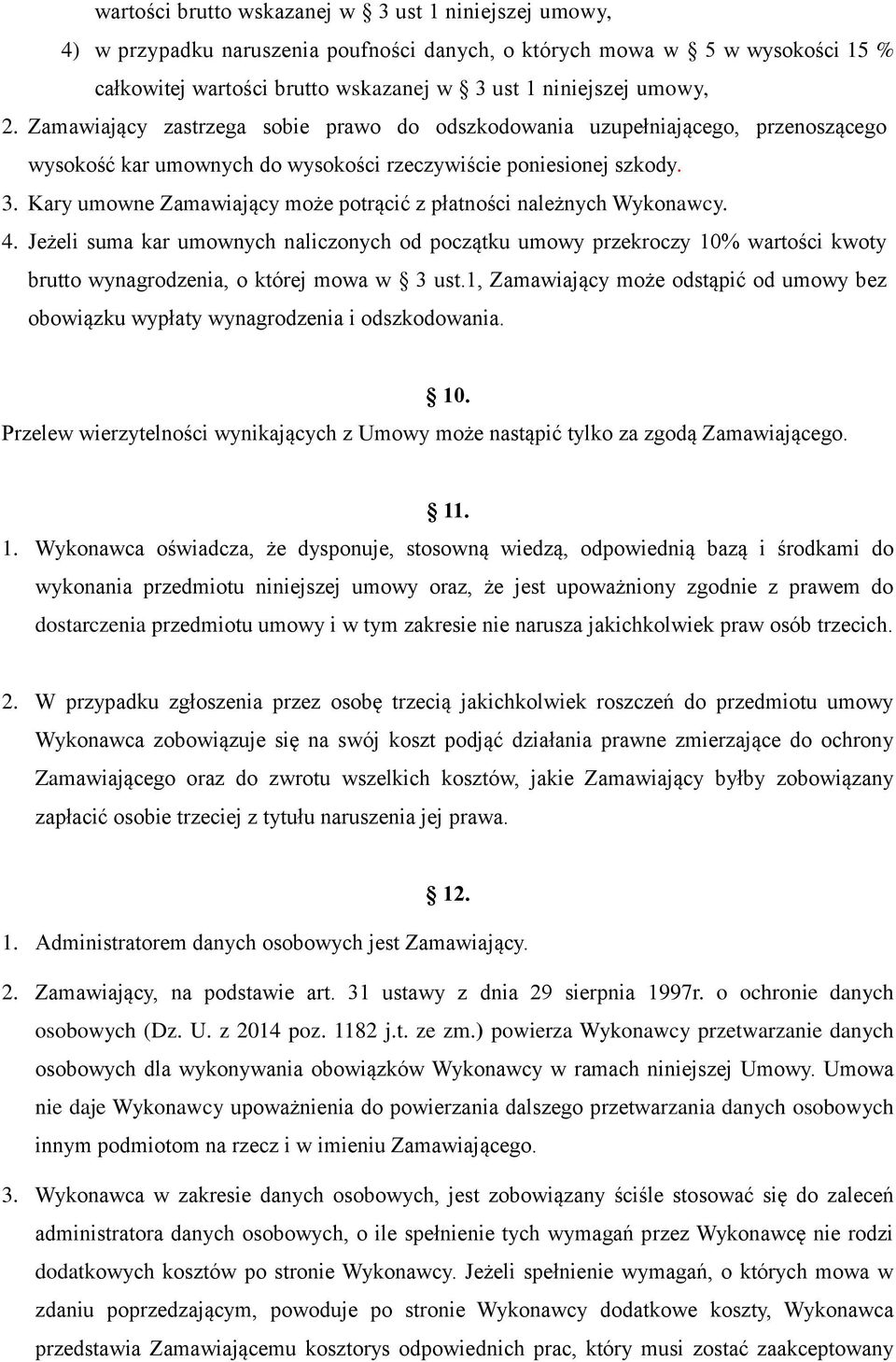 wartości brutto wskazanej w § 3 ust 1 niniejszej umowy,

4) w przypadku naruszenia poufności danych, o których mowa w § 5 w wysokości 15 % całkowitej wartości brutto wskazanej w § 3 ust 1 niniejszej umowy,

2. Zamawiający zastrzega sobie prawo do odszkodowania uzupełniającego, przenoszącego wysokość kar umownych do wysokości rzeczywiście poniesionej szkody.

3. Kary umowne Zamawiający może potrącić z płatności należnych Wykonawcy.

4. Jeżeli suma kar umownych naliczonych od początku umowy przekroczy 10% wartości kwoty brutto wynagrodzenia, o której mowa w § 3 ust.1, Zamawiający może odstąpić od umowy bez obowiązku wypłaty wynagrodzenia i odszkodowania.

§ 10.

Przelew wierzytelności wynikających z Umowy może nastąpić tylko za zgodą Zamawiającego.

§ 11.

1. Wykonawca oświadcza, że dysponuje, stosowną wiedzą, odpowiednią bazą i środkami do wykonania przedmiotu niniejszej umowy oraz, że jest upoważniony zgodnie z prawem do dostarczenia przedmiotu umowy i w tym zakresie nie narusza jakichkolwiek praw osób trzecich.

2. W przypadku zgłoszenia przez osobę trzecią jakichkolwiek roszczeń do przedmiotu umowy Wykonawca zobowiązuje się na swój koszt podjąć działania prawne zmierzające do ochrony Zamawiającego oraz do zwrotu wszelkich kosztów, jakie Zamawiający byłby zobowiązany zapłacić osobie trzeciej z tytułu naruszenia jej prawa.

§ 12.

1. Administratorem danych osobowych jest Zamawiający.

2. Zamawiający, na podstawie art. 31 ustawy z dnia 29 sierpnia 1997r. o ochronie danych osobowych (Dz. U. z 2014 poz. 1182 j.t. ze zm.) powierza Wykonawcy przetwarzanie danych osobowych dla wykonywania obowiązków Wykonawcy w ramach niniejszej Umowy. Umowa nie daje Wykonawcy upoważnienia do powierzania dalszego przetwarzania danych osobowych innym podmiotom na rzecz i w imieniu Zamawiającego.

3. Wykonawca w zakresie danych osobowych, jest zobowiązany ściśle stosować się do zaleceń administratora danych osobowych, o ile spełnienie tych wymagań przez Wykonawcę nie rodzi dodatkowych kosztów po stronie Wykonawcy. Jeżeli spełnienie wymagań, o których mowa w zdaniu poprzedzającym, powoduje po stronie Wykonawcy dodatkowe koszty, Wykonawca przedstawia Zamawiającemu kosztorys odpowiednich prac, który musi zostać zaakceptowany